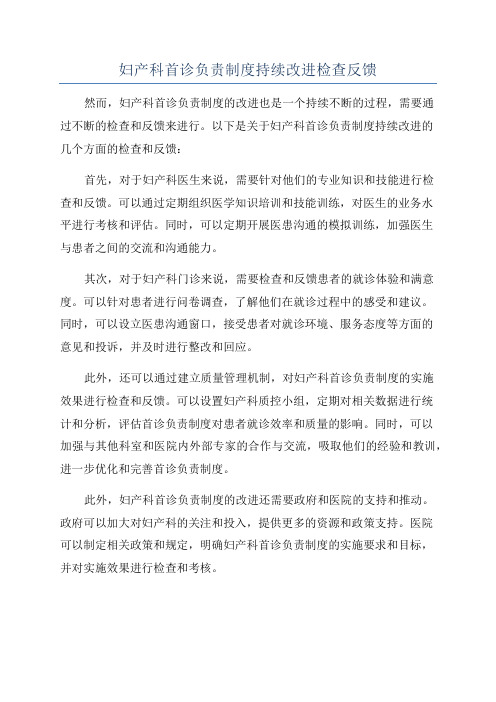 妇产科首诊负责制度持续改进检查反馈

然而，妇产科首诊负责制度的改进也是一个持续不断的过程，需要通过不断的检查和反馈来进行。以下是关于妇产科首诊负责制度持续改进的几个方面的检查和反馈：

首先，对于妇产科医生来说，需要针对他们的专业知识和技能进行检查和反馈。可以通过定期组织医学知识培训和技能训练，对医生的业务水平进行考核和评估。同时，可以定期开展医患沟通的模拟训练，加强医生与患者之间的交流和沟通能力。

其次，对于妇产科门诊来说，需要检查和反馈患者的就诊体验和满意度。可以针对患者进行问卷调查，了解他们在就诊过程中的感受和建议。同时，可以设立医患沟通窗口，接受患者对就诊环境、服务态度等方面的意见和投诉，并及时进行整改和回应。

此外，还可以通过建立质量管理机制，对妇产科首诊负责制度的实施效果进行检查和反馈。可以设置妇产科质控小组，定期对相关数据进行统计和分析，评估首诊负责制度对患者就诊效率和质量的影响。同时，可以加强与其他科室和医院内外部专家的合作与交流，吸取他们的经验和教训，进一步优化和完善首诊负责制度。

此外，妇产科首诊负责制度的改进还需要政府和医院的支持和推动。政府可以加大对妇产科的关注和投入，提供更多的资源和政策支持。医院可以制定相关政策和规定，明确妇产科首诊负责制度的实施要求和目标，并对实施效果进行检查和考核。